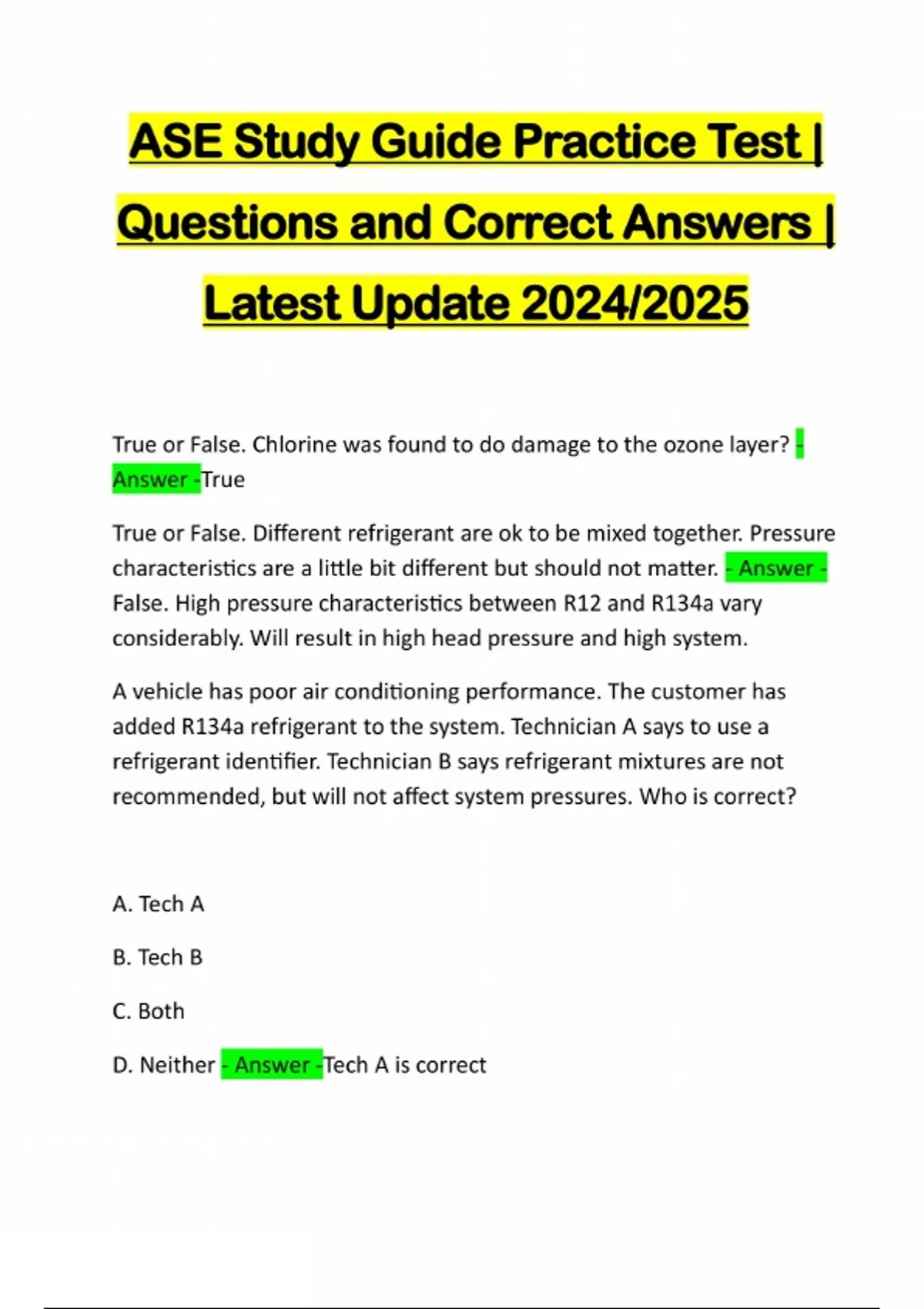 ASE Study Guide Practice Test | Questions and Correct Answers | Latest Update 2024/2025

True or False. Chlorine was found to do damage to the ozone layer? - Answer -True

True or False. Different refrigerant are ok to be mixed together. Pressure characteristics are a little bit different but should not matter. - Answer - False. High pressure characteristics between R12 and R134a vary considerably. Will result in high head pressure and high system.

A vehicle has poor air conditioning performance. The customer has added R134a refrigerant to the system. Technician A says to use a refrigerant identifier. Technician B says refrigerant mixtures are not recommended, but will not affect system pressures. Who is correct?

A. Tech A

B. Tech B

C. Both

D. Neither - Answer -Tech A is correct